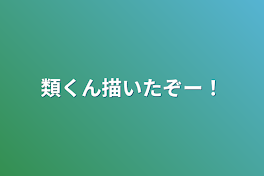 類くん描いたぞー！